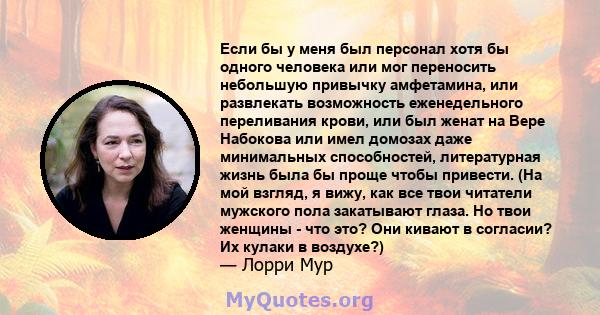 Если бы у меня был персонал хотя бы одного человека или мог переносить небольшую привычку амфетамина, или развлекать возможность еженедельного переливания крови, или был женат на Вере Набокова или имел домозах даже минимальных способностей, литературная жизнь была бы проще чтобы привести. (На мой взгляд, я вижу, как все твои читатели мужского пола закатывают глаза. Но твои женщины - что это? Они кивают в согласии? Их кулаки в воздухе?)
— Лорри Мур

MyQuotes.org